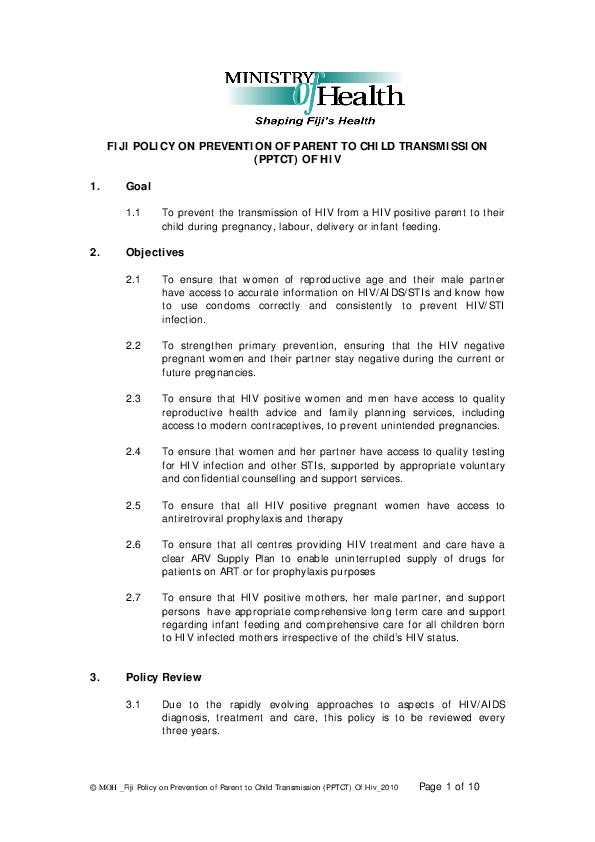 MINISTRY Of Health
Shaping Fiji's Health

FIJI POLICY ON PREVENTION OF PARENT TO CHILD TRANSMISSION (PPTCT) OF HIV

1. Goal

1.1 To prevent the transmission of HIV from a HIV positive parent to their child during pregnancy, labour, delivery or infant feeding.

2. Objectives

2.1 To ensure that women of reproductive age and their male partner have access to accurate information on HIV/AIDS/STIs and know how to use condoms correctly and consistently to prevent HIV/STI infection.

2.2 To strengthen primary prevention, ensuring that the HIV negative pregnant women and their partner stay negative during the current or future pregnancies.

2.3 To ensure that HIV positive women and men have access to quality reproductive health advice and family planning services, including access to modern contraceptives, to prevent unintended pregnancies.

2.4 To ensure that women and her partner have access to quality testing for HIV infection and other STIs, supported by appropriate voluntary and confidential counselling and support services.

2.5 To ensure that all HIV positive pregnant women have access to antiretroviral prophylaxis and therapy

2.6 To ensure that all centres providing HIV treatment and care have a clear ARV Supply Plan to enable uninterrupted supply of drugs for patients on ART or for prophylaxis purposes

2.7 To ensure that HIV positive mothers, her male partner, and support persons have appropriate comprehensive long term care and support regarding infant feeding and comprehensive care for all children born to HIV infected mothers irrespective of the child's HIV status.

3. Policy Review

3.1 Due to the rapidly evolving approaches to aspects of HIV/AIDS diagnosis, treatment and care, this policy is to be reviewed every three years.

© MOH _Fiji Policy on Prevention of Parent to Child Transmission (PPTCT) Of Hiv_2010 Page 1 of 10